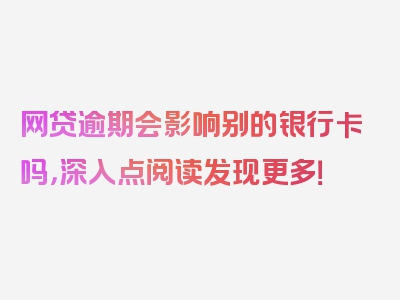 网贷逾期会影响别的银行卡吗,深入点阅读发现更多!